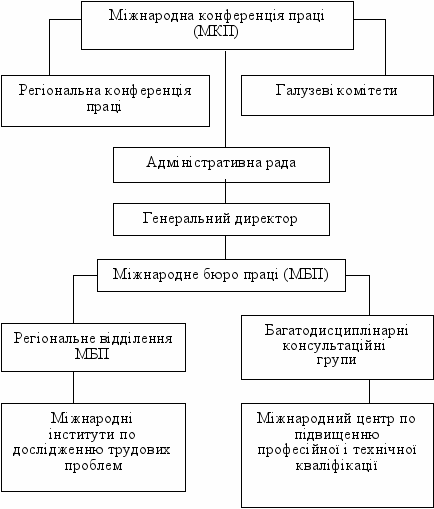 Міжнародна конференція праці (МКП)

Регіональна конференція праці

Галузеві комітети

Адміністративна рада

Генеральний директор

Міжнародне бюро праці (МБП)

Регіональне відділення МБП

Багатодисциплінарні консультаційні групи

Міжнародні інститути по дослідженню трудових проблем

Міжнародний центр по підвищенню професійної і технічної кваліфікації